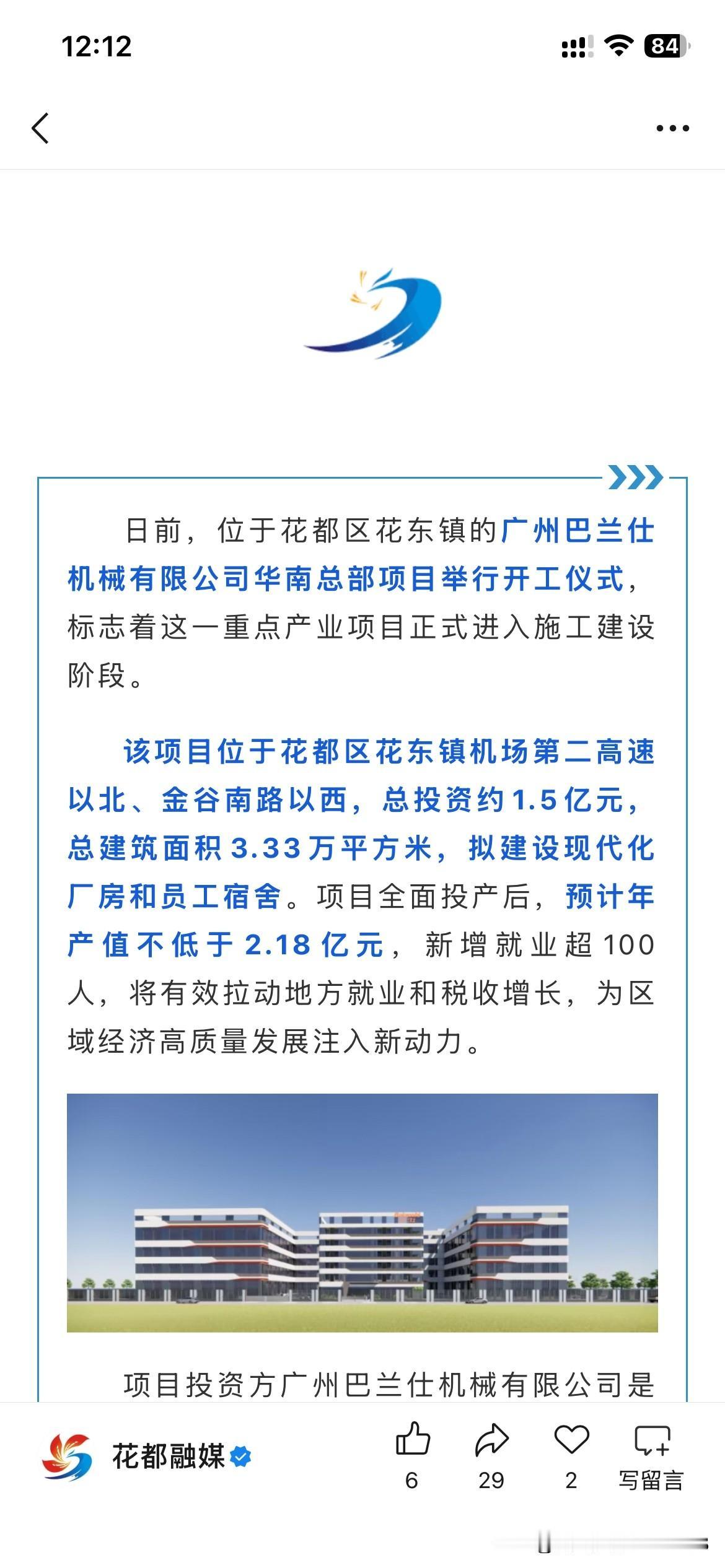 12:12

84

日前，位于花都区花东镇的广州巴兰仕机械有限公司华南总部项目举行开工仪式，标志着这一重点产业项目正式进入施工建设阶段。

该项目位于花都区花东镇机场第二高速以北、金谷南路以西，总投资约1.5亿元，总建筑面积3.33万平方米，拟建设现代化厂房和员工宿舍。项目全面投产后，预计年产值不低于2.18亿元，新增就业超100人，将有效拉动地方就业和税收增长，为区域经济高质量发展注入新动力。

项目投资方广州巴兰仕机械有限公司是

花都融媒

6 29 2 写留言